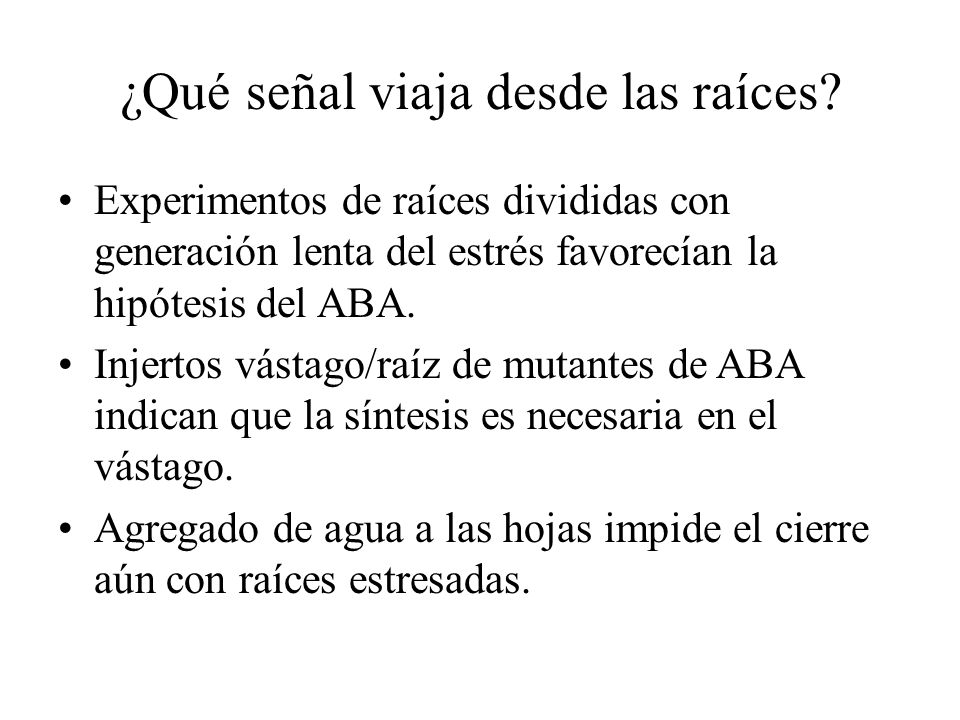 ¿Qué señal viaja desde las raíces?

• Experimentos de raíces divididas con generación lenta del estrés favorecían la hipótesis del ABA.

• Injertos vástago/raíz de mutantes de ABA indican que la síntesis es necesaria en el vástago.

• Agregado de agua a las hojas impide el cierre aún con raíces estresadas.